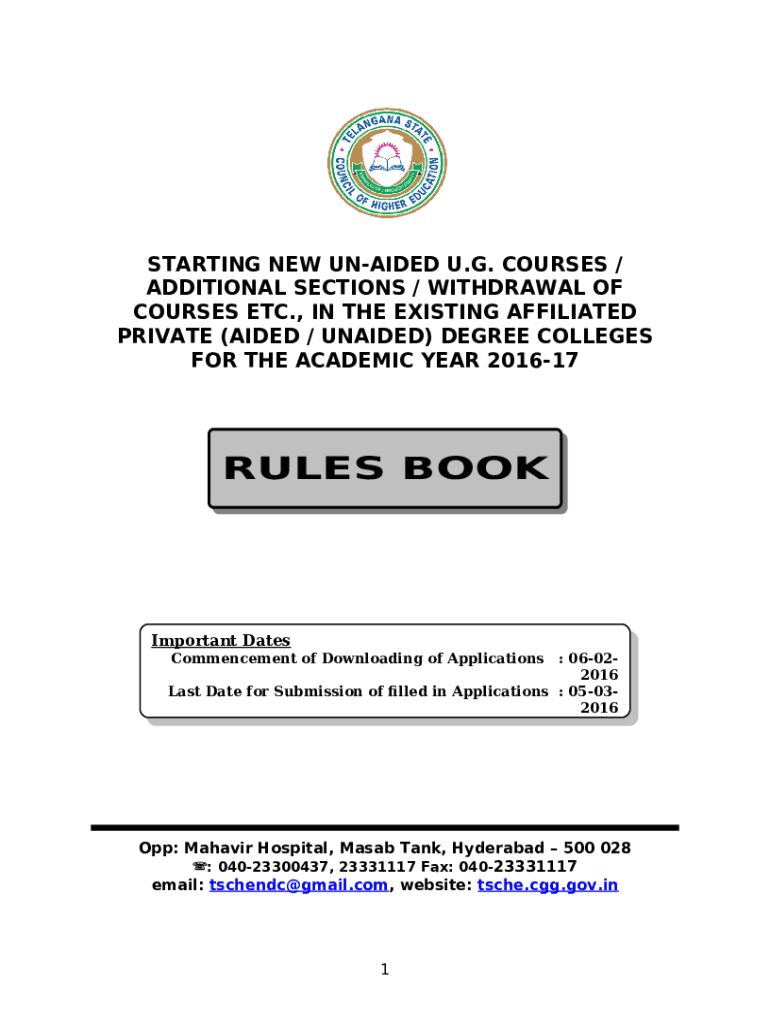 TELANGANA STATE COUNCIL OF HIGHER EDUCATION

STARTING NEW UN-AIDED U.G. COURSES / ADDITIONAL SECTIONS / WITHDRAWAL OF COURSES ETC., IN THE EXISTING AFFILIATED PRIVATE (AIDED / UNAIDED) DEGREE COLLEGES FOR THE ACADEMIC YEAR 2016-17

RULES BOOK

Important Dates
Commencement of Downloading of Applications : 06-02-2016
Last Date for Submission of filled in Applications : 05-03-2016

Opp: Mahavir Hospital, Masab Tank, Hyderabad – 500 028
☏: 040-23300437, 23331117 Fax: 040-23331117
email: tschendc@gmail.com, website: tsche.cgg.gov.in

1